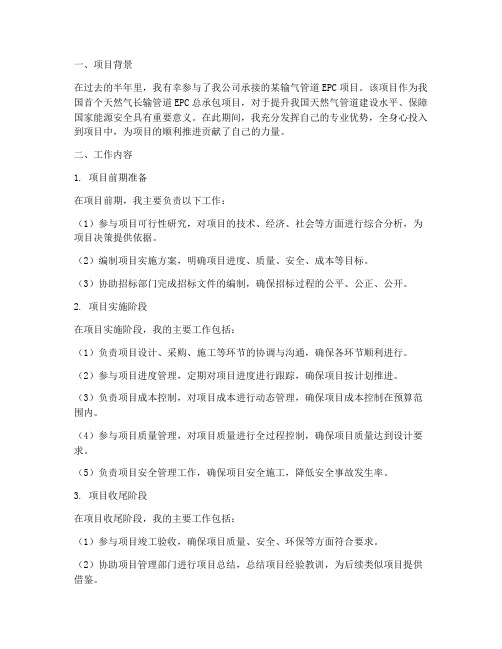 一、项目背景

在过去的半年里，我有幸参与了我公司承接的某输气管道 EPC 项目。该项目作为我国首个天然气长输管道 EPC 总承包项目，对于提升我国天然气管道建设水平、保障国家能源安全具有重要意义。在此期间，我充分发挥自己的专业优势，全身心投入到项目中，为项目的顺利推进贡献了自己的力量。

二、工作内容

1. 项目前期准备

在项目前期，我主要负责以下工作：

（1）参与项目可行性研究，对项目的技术、经济、社会等方面进行综合分析，为项目决策提供依据。

（2）编制项目实施方案，明确项目进度、质量、安全、成本等目标。

（3）协助招标部门完成招标文件的编制，确保招标过程的公平、公正、公开。

2. 项目实施阶段

在项目实施阶段，我的主要工作包括：

（1）负责项目设计、采购、施工等环节的协调与沟通，确保各环节顺利进行。

（2）参与项目进度管理，定期对项目进度进行跟踪，确保项目按计划推进。

（3）负责项目成本控制，对项目成本进行动态管理，确保项目成本控制在预算范围内。

（4）参与项目质量管理，对项目质量进行全过程控制，确保项目质量达到设计要求。

（5）负责项目安全管理工作，确保项目安全施工，降低安全事故发生率。

3. 项目收尾阶段

在项目收尾阶段，我的主要工作包括：

（1）参与项目竣工验收，确保项目质量、安全、环保等方面符合要求。

（2）协助项目管理部门进行项目总结，总结项目经验教训，为后续类似项目提供借鉴。